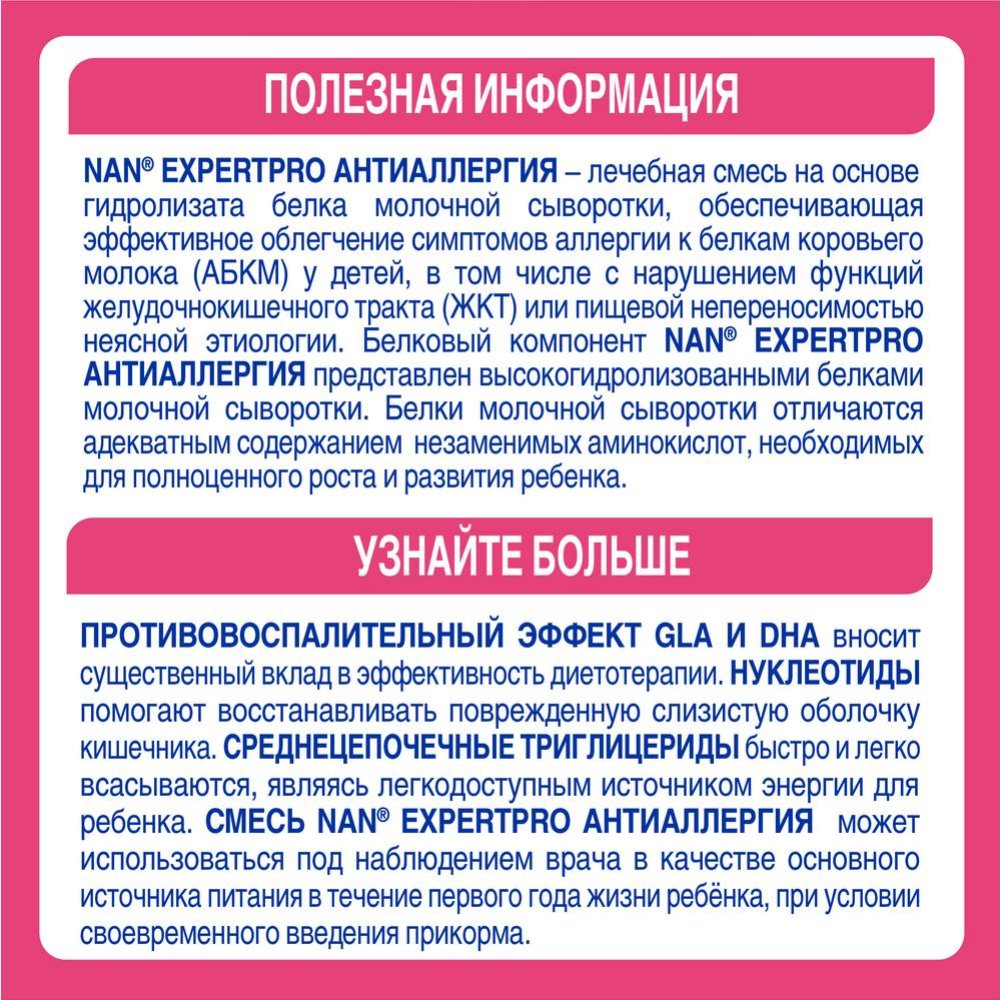 ПОЛЕЗНАЯ ИНФОРМАЦИЯ

NAN® EXPERTPRO АНТИАЛЛЕРГИЯ – лечебная смесь на основе гидролизата белка молочной сыворотки, обеспечивающая эффективное облегчение симптомов аллергии к белкам коровьего молока (АБКМ) у детей, в том числе с нарушением функций желудочнокишечного тракта (ЖКТ) или пищевой непереносимостью неясной этиологии. Белковый компонент NAN® EXPERTPRO АНТИАЛЛЕРГИЯ представлен высокогидролизованными белками молочной сыворотки. Белки молочной сыворотки отличаются адекватным содержанием незаменимых аминокислот, необходимых для полноценного роста и развития ребенка.

УЗНАЙТЕ БОЛЬШЕ

ПРОТИВОВОСПАЛИТЕЛЬНЫЙ ЭФФЕКТ GLA И DHA вносит существенный вклад в эффективность диетотерапии. НУКЛЕОТИДЫ помогают восстанавливать поврежденную слизистую оболочку кишечника. СРЕДНЕЦЕПОЧЕЧНЫЕ ТРИГЛИЦЕРИДЫ быстро и легко всасываются, являясь легкодоступным источником энергии для ребенка. СМЕСЬ NAN® EXPERTPRO АНТИАЛЛЕРГИЯ может использоваться под наблюдением врача в качестве основного источника питания в течение первого года жизни ребёнка, при условии своевременного введения прикорма.